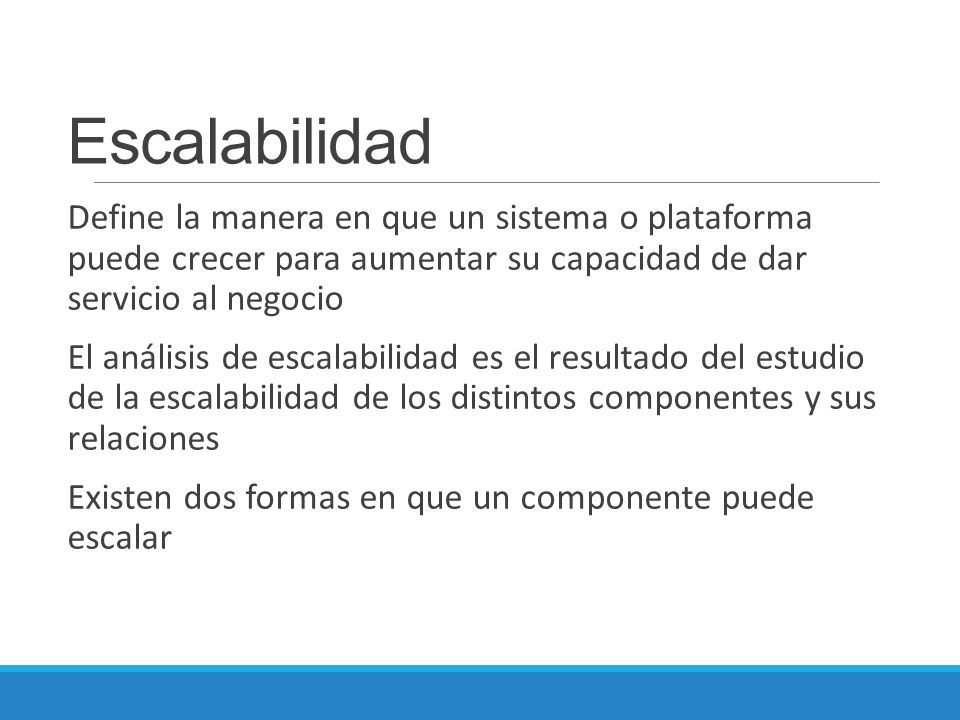 Escalabilidad

Define la manera en que un sistema o plataforma puede crecer para aumentar su capacidad de dar servicio al negocio

El análisis de escalabilidad es el resultado del estudio de la escalabilidad de los distintos componentes y sus relaciones

Existen dos formas en que un componente puede escalar